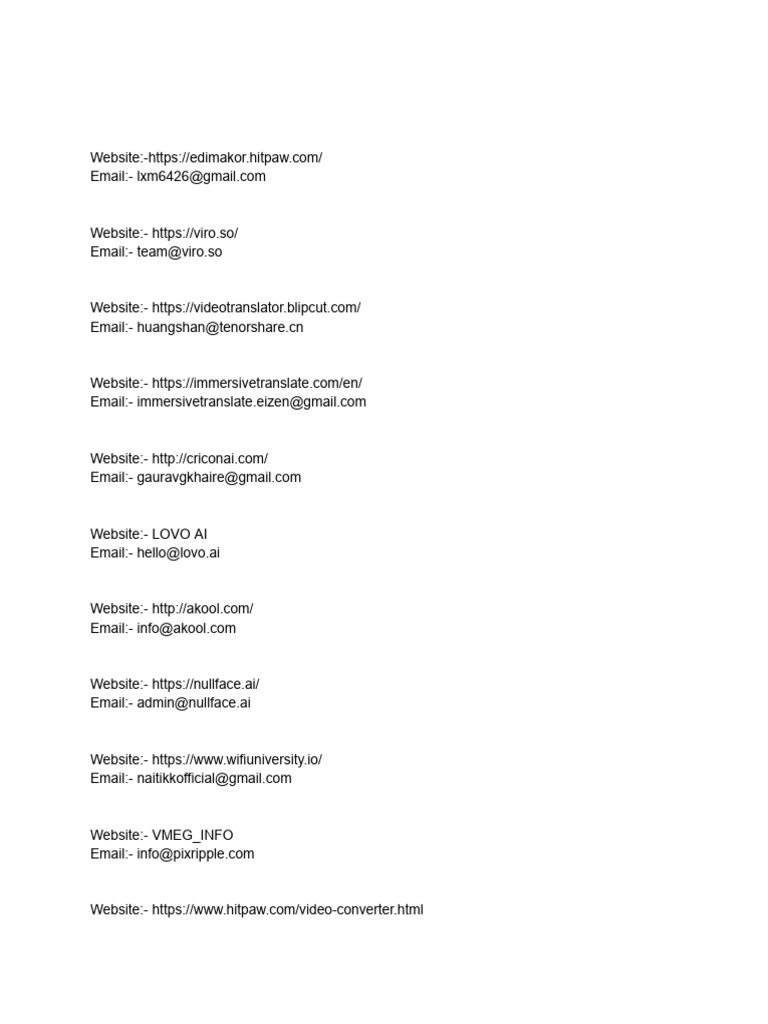 Website:-https://edimakor.hitpaw.com/
Email:- lxm6426@gmail.com

Website:- https://viro.so/
Email:- team@viro.so

Website:- https://videotranslator.blipcut.com/
Email:- huangshan@tenorshare.cn

Website:- https://immersivetranslate.com/en/
Email:- immersivetranslate.eizen@gmail.com

Website:- http://criconai.com/
Email:- gauravgkhaire@gmail.com

Website:- LOVO AI
Email:- hello@lovo.ai

Website:- http://akool.com/
Email:- info@akool.com

Website:- https://nullface.ai/
Email:- admin@nullface.ai

Website:- https://www.wifiuniversity.io/
Email:- naitikkofficial@gmail.com

Website:- VMEG_INFO
Email:- info@pixripple.com

Website:- https://www.hitpaw.com/video-converter.html